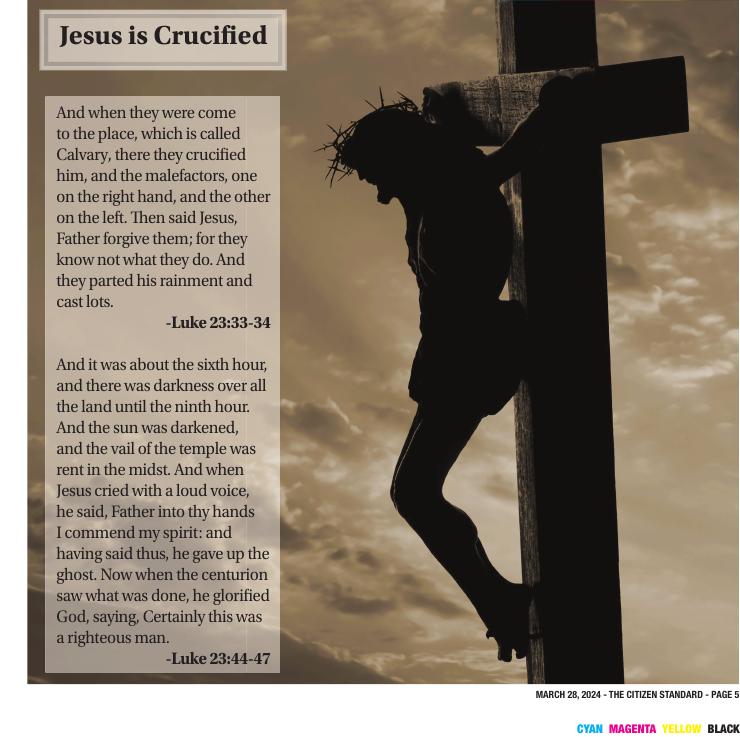 Jesus is Crucified

And when they were come to the place, which is called Calvary, there they crucified him, and the malefactors, one on the right hand, and the other on the left. Then said Jesus, Father forgive them; for they know not what they do. And they parted his rainment and cast lots.

-Luke 23:33-34

And it was about the sixth hour, and there was darkness over all the land until the ninth hour. And the sun was darkened, and the vail of the temple was rent in the midst. And when Jesus cried with a loud voice, he said, Father into thy hands I commend my spirit: and having said thus, he gave up the ghost. Now when the centurion saw what was done, he glorified God, saying, Certainly this was a righteous man.

-Luke 23:44-47

MARCH 28, 2024 - THE CITIZEN STANDARD - PAGE 5

CYAN MAGENTA YELLOW BLACK